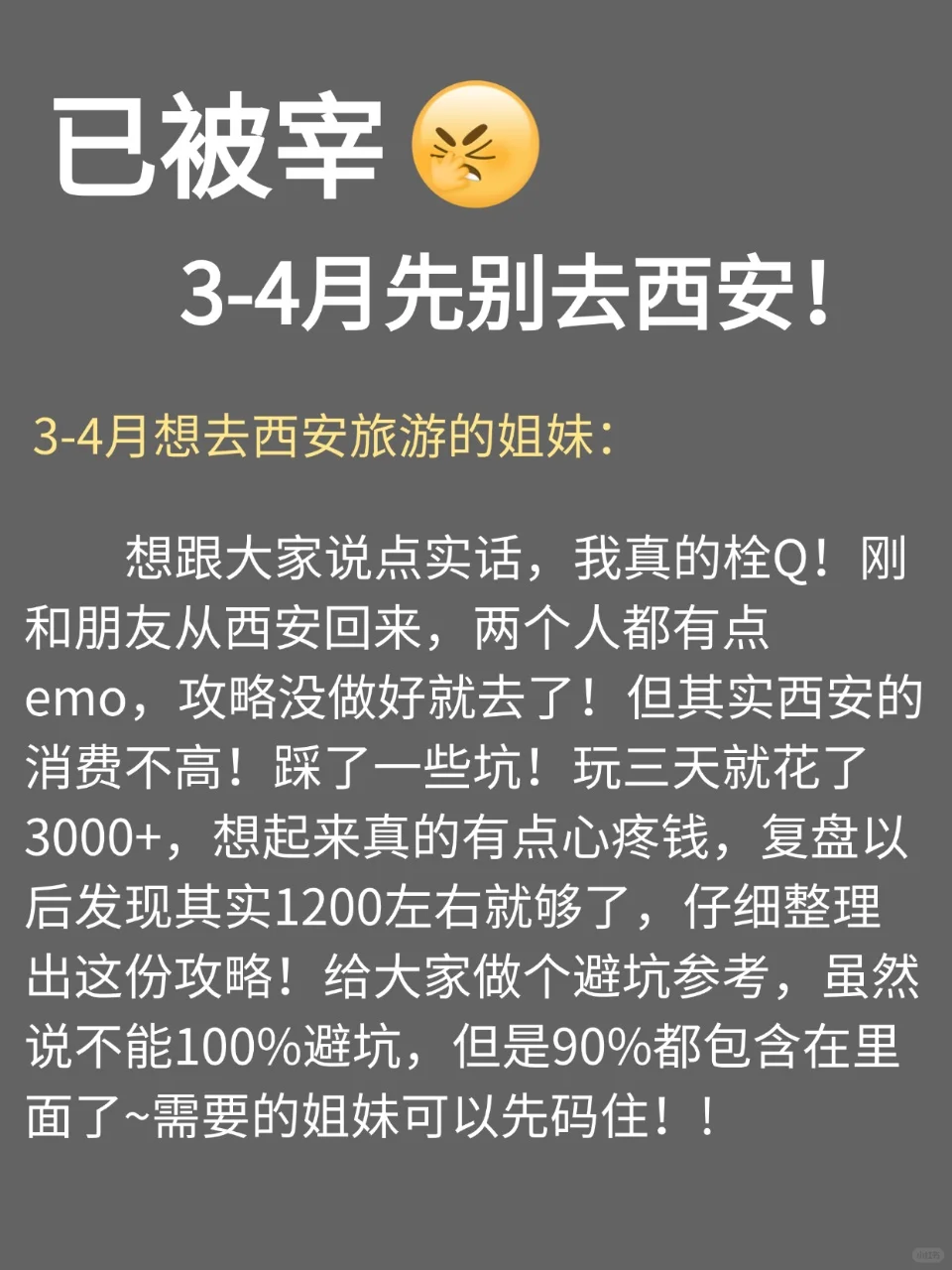 已被宰

3-4月先别去西安！

3-4月想去西安旅游的姐妹：

想跟大家说点实话，我真的栓Q！刚和朋友从西安回来，两个人都有点emo，攻略没做好就去了！但其实西安的消费不高！踩了一些坑！玩三天就花了3000+，想起来真的有点心疼钱，复盘以后发现其实1200左右就够了，仔细整理出这份攻略！给大家做个避坑参考，虽然说不能100%避坑，但是90%都包含在里面了~需要的姐妹可以先码住！！